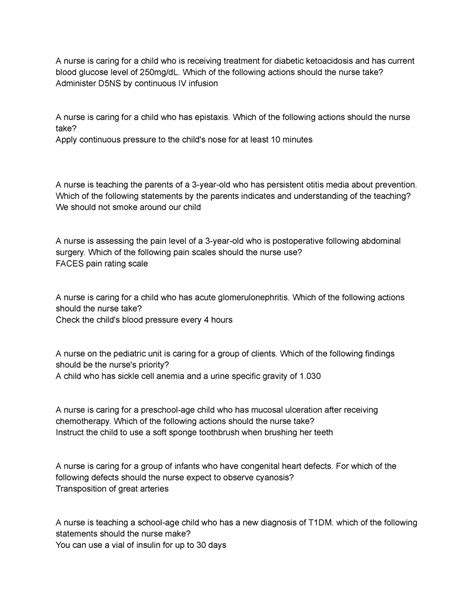 A nurse is caring for a child who is receiving treatment for diabetic ketoacidosis and has current blood glucose level of 250mg/dL. Which of the following actions should the nurse take?
Administer D5NS by continuous IV infusion

A nurse is caring for a child who has epistaxis. Which of the following actions should the nurse take?
Apply continuous pressure to the child's nose for at least 10 minutes

A nurse is teaching the parents of a 3-year-old who has persistent otitis media about prevention. Which of the following statements by the parents indicates and understanding of the teaching?
We should not smoke around our child

A nurse is assessing the pain level of a 3-year-old who is postoperative following abdominal surgery. Which of the following pain scales should the nurse use?
FACES pain rating scale

A nurse is caring for a child who has acute glomerulonephritis. Which of the following actions should the nurse take?
Check the child's blood pressure every 4 hours

A nurse on the pediatric unit is caring for a group of clients. Which of the following findings should be the nurse's priority?
A child who has sickle cell anemia and a urine specific gravity of 1.030

A nurse is caring for a preschool-age child who has mucosal ulceration after receiving chemotherapy. Which of the following actions should the nurse take?
Instruct the child to use a soft sponge toothbrush when brushing her teeth

A nurse is caring for a group of infants who have congenital heart defects. For which of the following defects should the nurse expect to observe cyanosis?
Transposition of great arteries

A nurse is teaching a school-age child who has a new diagnosis of T1DM. which of the following statements should the nurse make?
You can use a vial of insulin for up to 30 days